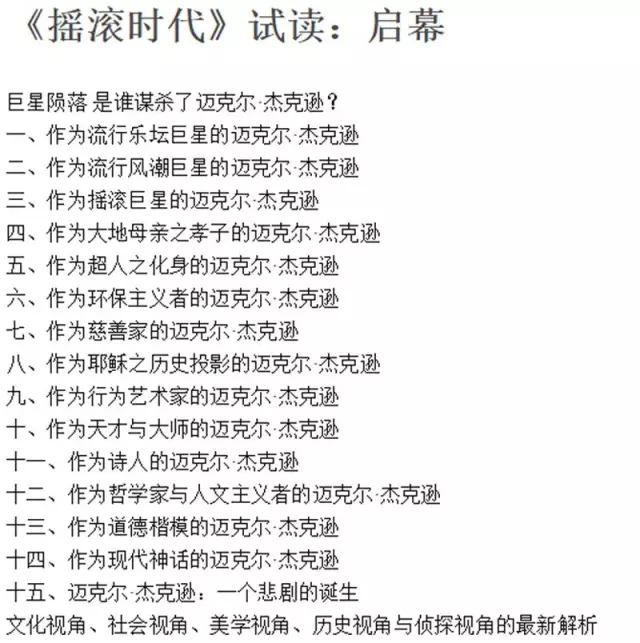 《摇滚时代》试读：启幕

巨星陨落 是谁谋杀了迈克尔·杰克逊？
一、作为流行乐坛巨星的迈克尔·杰克逊
二、作为流行风潮巨星的迈克尔·杰克逊
三、作为摇滚巨星的迈克尔·杰克逊
四、作为大地母亲之孝子的迈克尔·杰克逊
五、作为超人之化身的迈克尔·杰克逊
六、作为环保主义者的迈克尔·杰克逊
七、作为慈善家的迈克尔·杰克逊
八、作为耶稣之历史投影的迈克尔·杰克逊
九、作为行为艺术家的迈克尔·杰克逊
十、作为天才与大师的迈克尔·杰克逊
十一、作为诗人的迈克尔·杰克逊
十二、作为哲学家与人文主义者的迈克尔·杰克逊
十三、作为道德楷模的迈克尔·杰克逊
十四、作为现代神话的迈克尔·杰克逊
十五、迈克尔·杰克逊：一个悲剧的诞生
文化视角、社会视角、美学视角、历史视角与侦探视角的最新解析